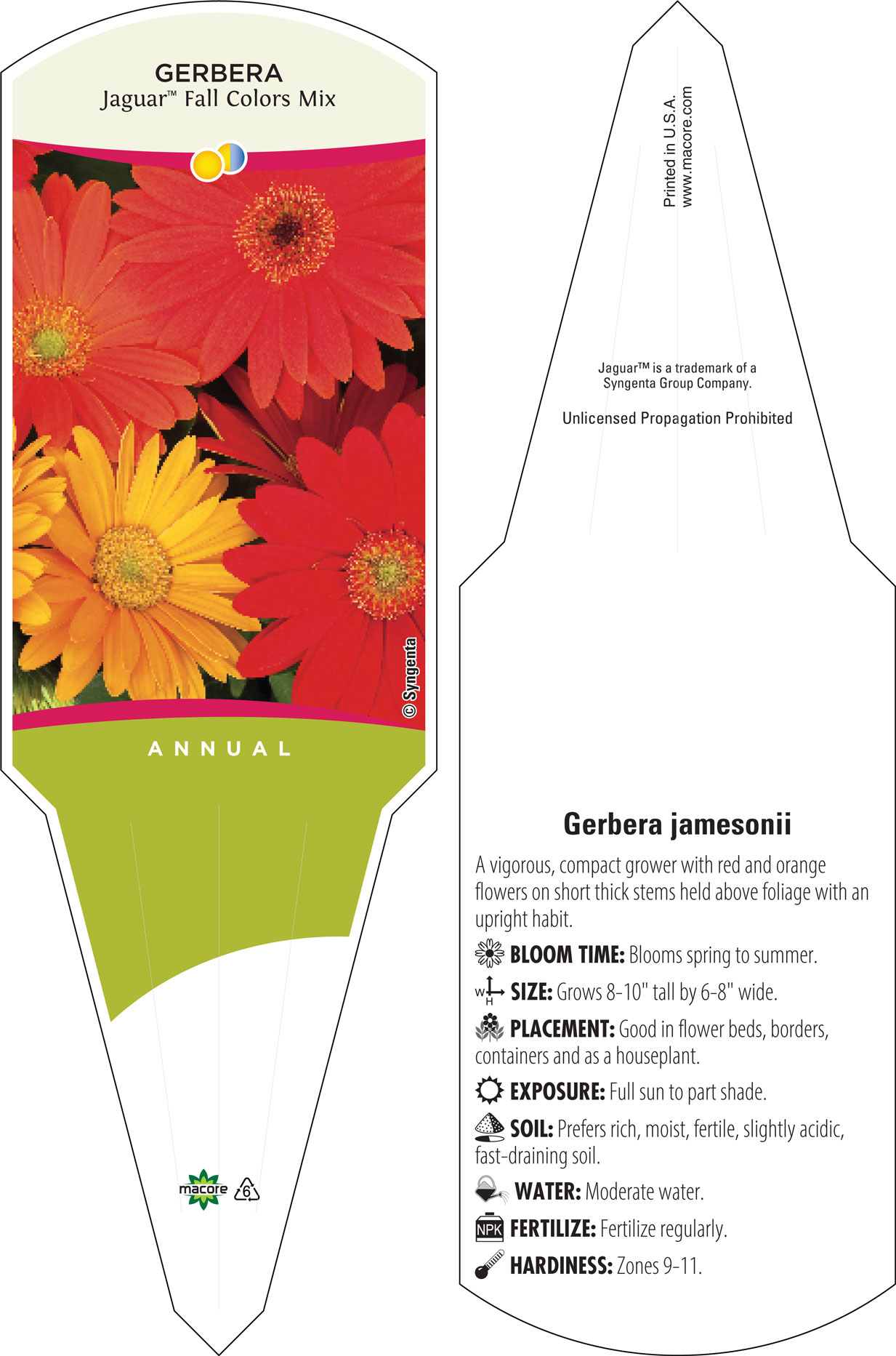 GERBERA
Jaguar™ Fall Colors Mix

© Syngenta

ANNUAL

macore
6

Printed in U.S.A.
www.macore.com

Jaguar™ is a trademark of a Syngenta Group Company.

Unlicensed Propagation Prohibited

Gerbera jamesonii

A vigorous, compact grower with red and orange flowers on short thick stems held above foliage with an upright habit.

BLOOM TIME: Blooms spring to summer.

W H SIZE: Grows 8-10" tall by 6-8" wide.

PLACEMENT: Good in flower beds, borders, containers and as a houseplant.

EXPOSURE: Full sun to part shade.

SOIL: Prefers rich, moist, fertile, slightly acidic, fast-draining soil.

WATER: Moderate water.

NPK FERTILIZE: Fertilize regularly.

HARDINESS: Zones 9-11.